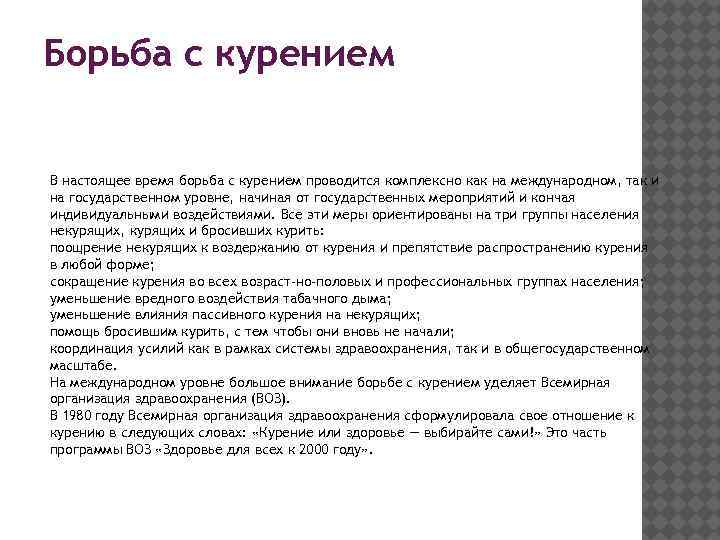 Борьба с курением

В настоящее время борьба с курением проводится комплексно как на международном, так и на государственном уровне, начиная от государственных мероприятий и кончая индивидуальными воздействиями. Все эти меры ориентированы на три группы населения некурящих, курящих и бросивших курить:
поощрение некурящих к воздержанию от курения и препятствие распространению курения в любой форме;
сокращение курения во всех возраст-но-половых и профессиональных группах населения;
уменьшение вредного воздействия табачного дыма;
уменьшение влияния пассивного курения на некурящих;
помощь бросившим курить, с тем чтобы они вновь не начали;
координация усилий как в рамках системы здравоохранения, так и в общегосударственном масштабе.
На международном уровне большое внимание борьбе с курением уделяет Всемирная организация здравоохранения (ВОЗ).
В 1980 году Всемирная организация здравоохранения сформулировала свое отношение к курению в следующих словах: «Курение или здоровье — выбирайте сами!» Это часть программы ВОЗ «Здоровье для всех к 2000 году».